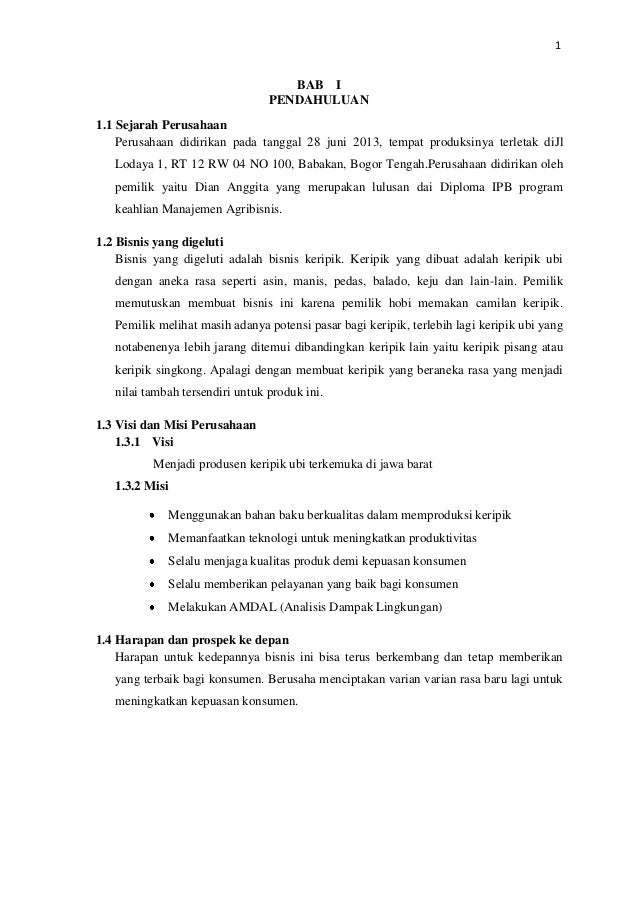 1

BAB I
PENDAHULUAN

1.1 Sejarah Perusahaan
Perusahaan didirikan pada tanggal 28 juni 2013, tempat produksinya terletak diJl Lodaya 1, RT 12 RW 04 NO 100, Babakan, Bogor Tengah.Perusahaan didirikan oleh pemilik yaitu Dian Anggita yang merupakan lulusan dai Diploma IPB program keahlian Manajemen Agribisnis.

1.2 Bisnis yang digeluti
Bisnis yang digeluti adalah bisnis keripik. Keripik yang dibuat adalah keripik ubi dengan aneka rasa seperti asin, manis, pedas, balado, keju dan lain-lain. Pemilik memutuskan membuat bisnis ini karena pemilik hobi memakan camilan keripik. Pemilik melihat masih adanya potensi pasar bagi keripik, terlebih lagi keripik ubi yang notabenenya lebih jarang ditemui dibandingkan keripik lain yaitu keripik pisang atau keripik singkong. Apalagi dengan membuat keripik yang beraneka rasa yang menjadi nilai tambah tersendiri untuk produk ini.

1.3 Visi dan Misi Perusahaan
1.3.1 Visi
Menjadi produsen keripik ubi terkemuka di jawa barat
1.3.2 Misi
• Menggunakan bahan baku berkualitas dalam memproduksi keripik
• Memanfaatkan teknologi untuk meningkatkan produktivitas
• Selalu menjaga kualitas produk demi kepuasan konsumen
• Selalu memberikan pelayanan yang baik bagi konsumen
• Melakukan AMDAL (Analisis Dampak Lingkungan)

1.4 Harapan dan prospek ke depan
Harapan untuk kedepannya bisnis ini bisa terus berkembang dan tetap memberikan yang terbaik bagi konsumen. Berusaha menciptakan varian varian rasa baru lagi untuk meningkatkan kepuasan konsumen.